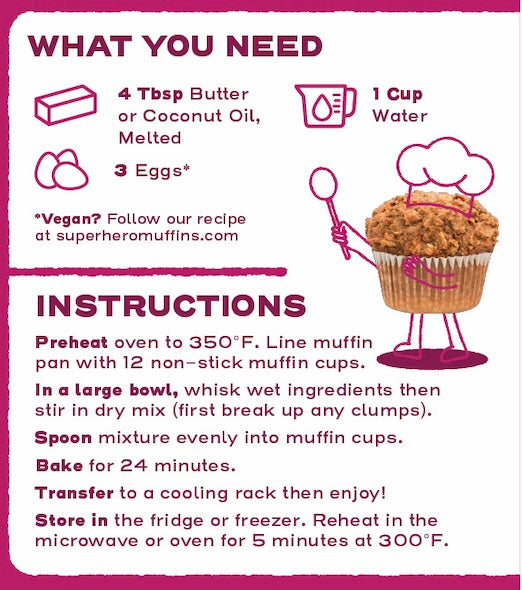 WHAT YOU NEED

4 Tbsp Butter or Coconut Oil, Melted

1 Cup Water

3 Eggs*

*Vegan? Follow our recipe at superheromuffins.com

INSTRUCTIONS

Preheat oven to 350°F. Line muffin pan with 12 non-stick muffin cups.

In a large bowl, whisk wet ingredients then stir in dry mix (first break up any clumps).

Spoon mixture evenly into muffin cups.

Bake for 24 minutes.

Transfer to a cooling rack then enjoy!

Store in the fridge or freezer. Reheat in the microwave or oven for 5 minutes at 300°F.